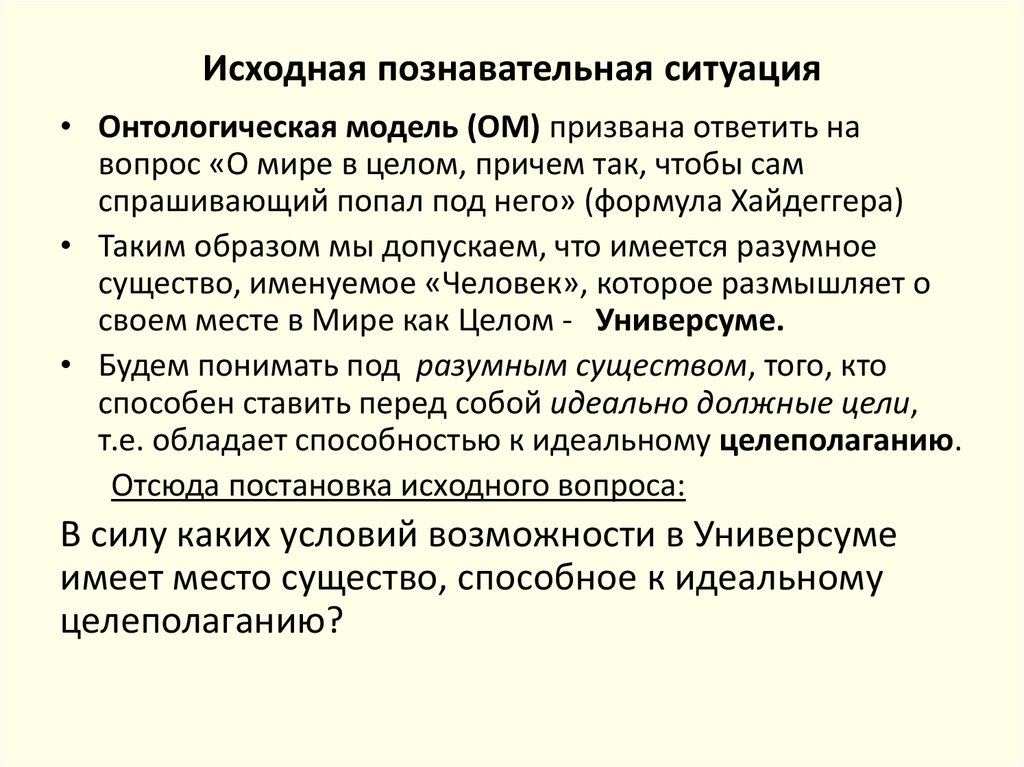 Исходная познавательная ситуация

• Онтологическая модель (ОМ) призвана ответить на вопрос «О мире в целом, причем так, чтобы сам спрашивающий попал под него» (формула Хайдеггера)
• Таким образом мы допускаем, что имеется разумное существо, именуемое «Человек», которое размышляет о своем месте в Мире как Целом - Универсуме.
• Будем понимать под разумным существом, того, кто способен ставить перед собой идеально должные цели, т.е. обладает способностью к идеальному целеполаганию.

Отсюда постановка исходного вопроса:

В силу каких условий возможности в Универсуме имеет место существо, способное к идеальному целеполаганию?